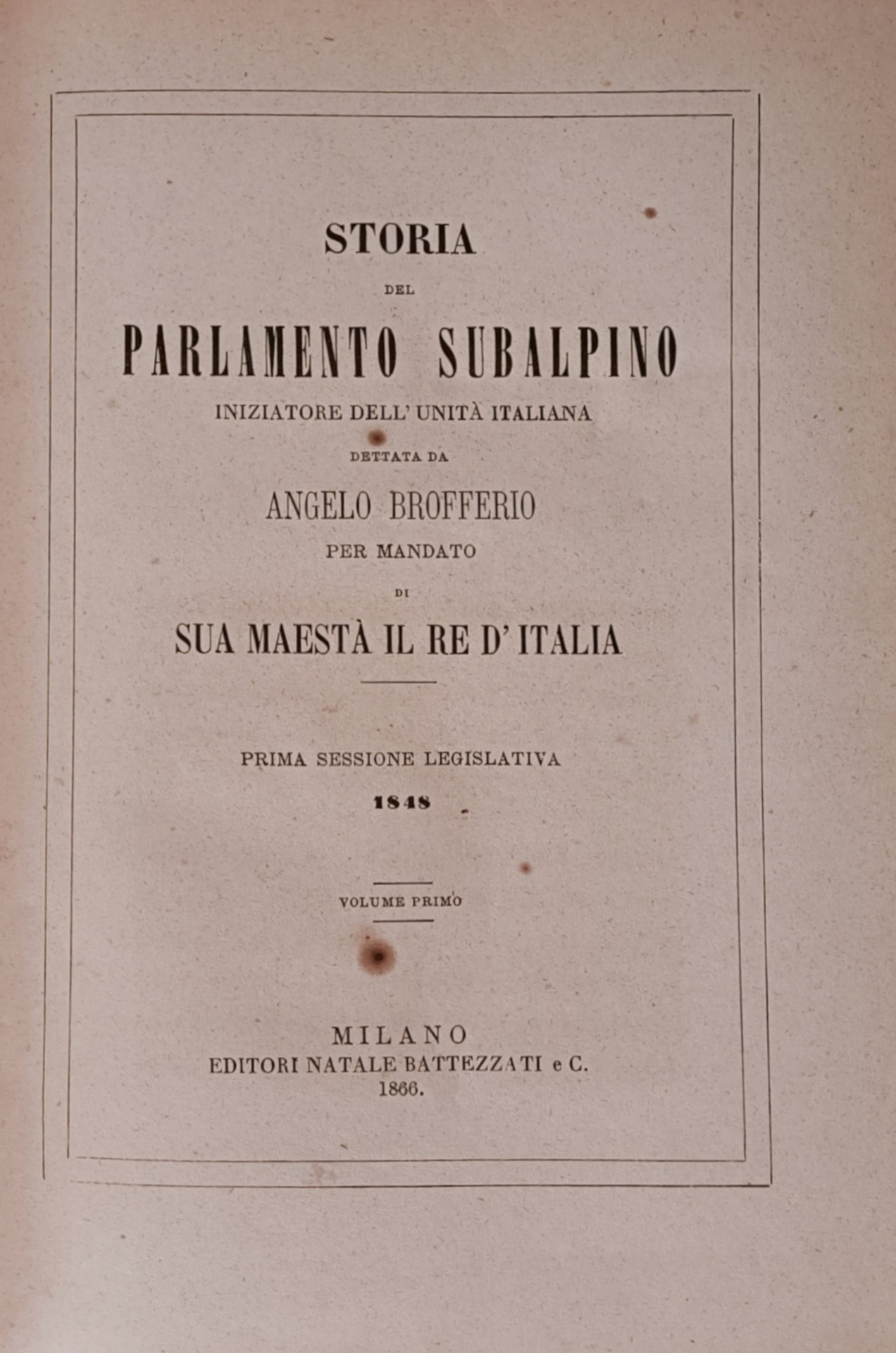 STORIA

DEL

PARLAMENTO SUBALPINO

INIZIATORE DELL' UNITÀ ITALIANA

DETTATA DA

ANGELO BROFFERIO

PER MANDATO

DI

SUA MAESTÀ IL RE D' ITALIA

PRIMA SESSIONE LEGISLATIVA

1848

VOLUME PRIMO

MILANO
EDITORI NATALE BATTEZZATI e C.
1866.